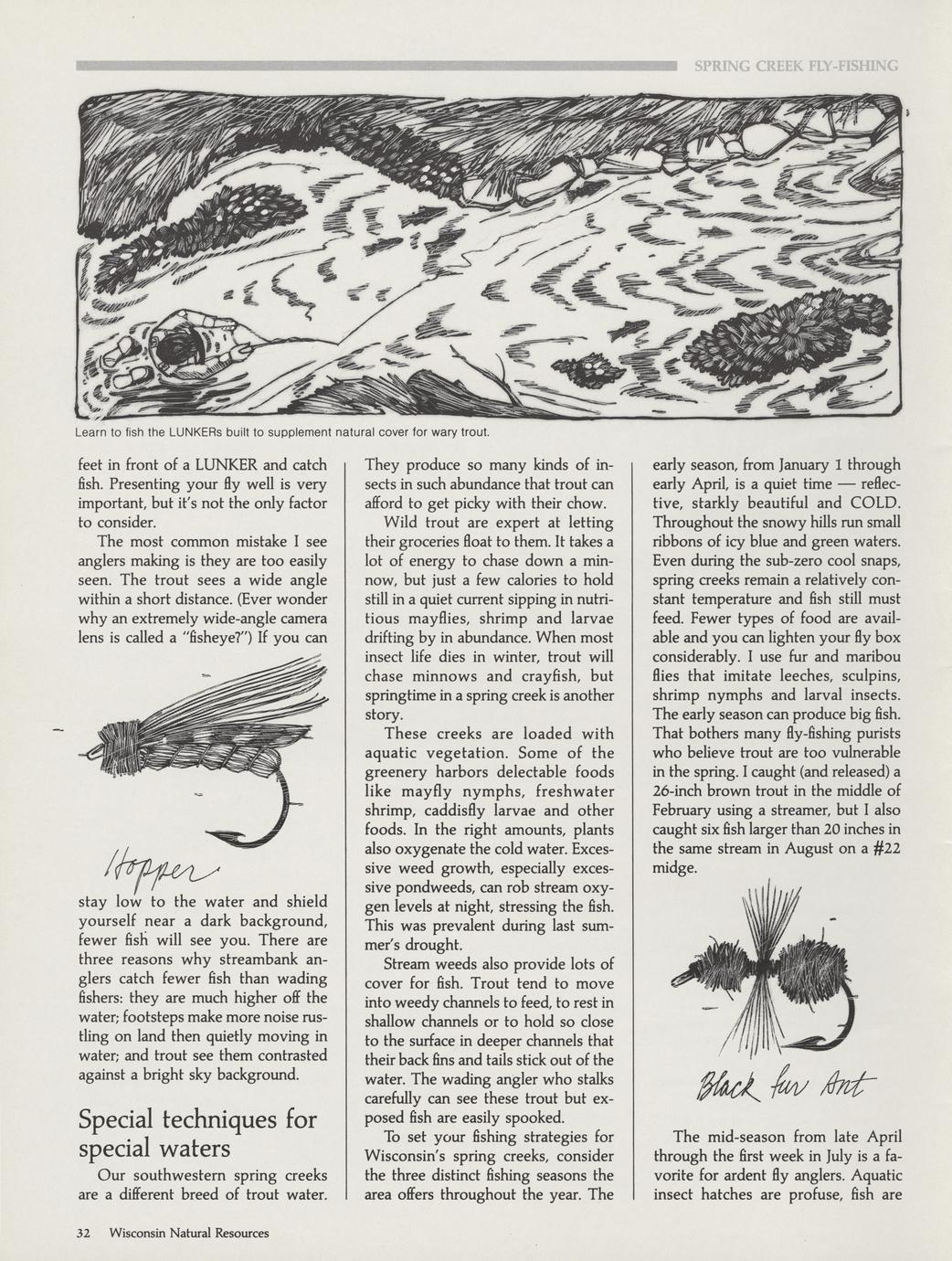 SPRING CREEK FLY-FISHING

Learn to fish the LUNKERs built to supplement natural cover for wary trout.

feet in front of a LUNKER and catch fish. Presenting your fly well is very important, but it's not the only factor to consider.

The most common mistake I see anglers making is they are too easily seen. The trout sees a wide angle within a short distance. (Ever wonder why an extremely wide-angle camera lens is called a "fisheye?") If you can

Hopper

stay low to the water and shield yourself near a dark background, fewer fish will see you. There are three reasons why streambank anglers catch fewer fish than wading fishers: they are much higher off the water; footsteps make more noise rustling on land then quietly moving in water; and trout see them contrasted against a bright sky background.

Special techniques for special waters

Our southwestern spring creeks are a different breed of trout water. They produce so many kinds of insects in such abundance that trout can afford to get picky with their chow.

Wild trout are expert at letting their groceries float to them. It takes a lot of energy to chase down a minnow, but just a few calories to hold still in a quiet current sipping in nutritious mayflies, shrimp and larvae drifting by in abundance. When most insect life dies in winter, trout will chase minnows and crayfish, but springtime in a spring creek is another story.

These creeks are loaded with aquatic vegetation. Some of the greenery harbors delectable foods like mayfly nymphs, freshwater shrimp, caddisfly larvae and other foods. In the right amounts, plants also oxygenate the cold water. Excessive weed growth, especially excessive pondweeds, can rob stream oxygen levels at night, stressing the fish. This was prevalent during last summer's drought.

Stream weeds also provide lots of cover for fish. Trout tend to feed, to move into weedy channels to feed, to rest in shallow channels or to hold so close to the surface in deeper channels that their back fins and tails stick out of the water. The wading angler who stalks carefully can see these trout but exposed fish are easily spooked.

To set your fishing strategies for Wisconsin's spring creeks, consider the three distinct fishing seasons the area offers throughout the year. The early season, from January 1 through early April, is a quiet time — reflective, starkly beautiful and COLD. Throughout the snowy hills run small ribbons of icy blue and green waters. Even during the sub-zero cool snaps, spring creeks remain a relatively constant temperature and fish still must feed. Fewer types of food are available and you can lighten your fly box considerably. I use fur and maribou flies that imitate leeches, sculpins, shrimp nymphs and larval insects. The early season can produce big fish. That bothers many fly-fishing purists who believe trout are too vulnerable in the spring. I caught (and released) a 26-inch brown trout in the middle of February using a streamer, but I also caught six fish larger than 20 inches in the same stream in August on a #22 midge.

Black fur Ant

The mid-season from late April through the first week in July is a favorite for ardent fly anglers. Aquatic insect hatches are profuse, fish are

32 Wisconsin Natural Resources